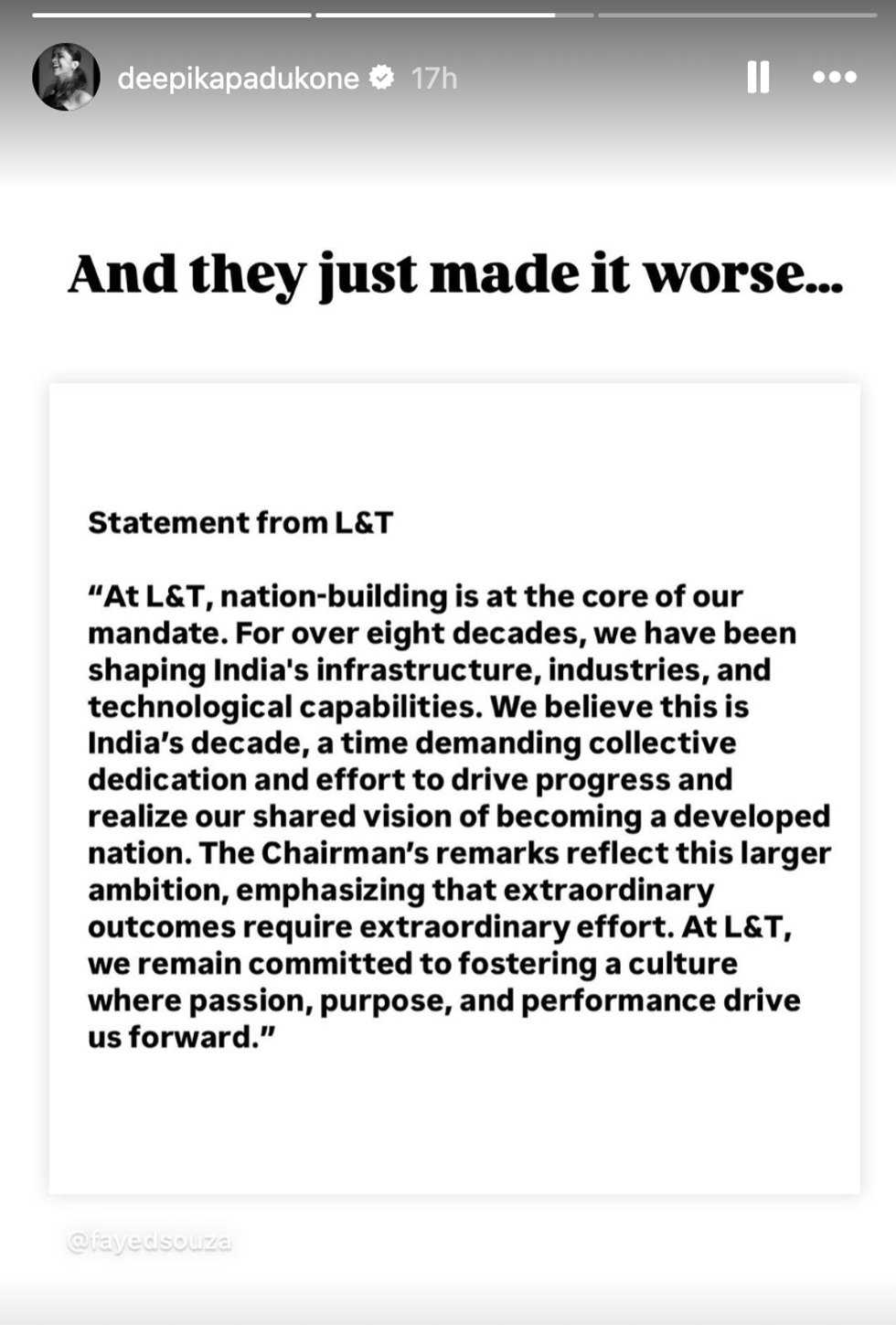 deepikapadukone 17h

And they just made it worse...

Statement from L&T

“At L&T, nation-building is at the core of our mandate. For over eight decades, we have been shaping India's infrastructure, industries, and technological capabilities. We believe this is India’s decade, a time demanding collective dedication and effort to drive progress and realize our shared vision of becoming a developed nation. The Chairman’s remarks reflect this larger ambition, emphasizing that extraordinary outcomes require extraordinary effort. At L&T, we remain committed to fostering a culture where passion, purpose, and performance drive us forward.”

@fayedsouza